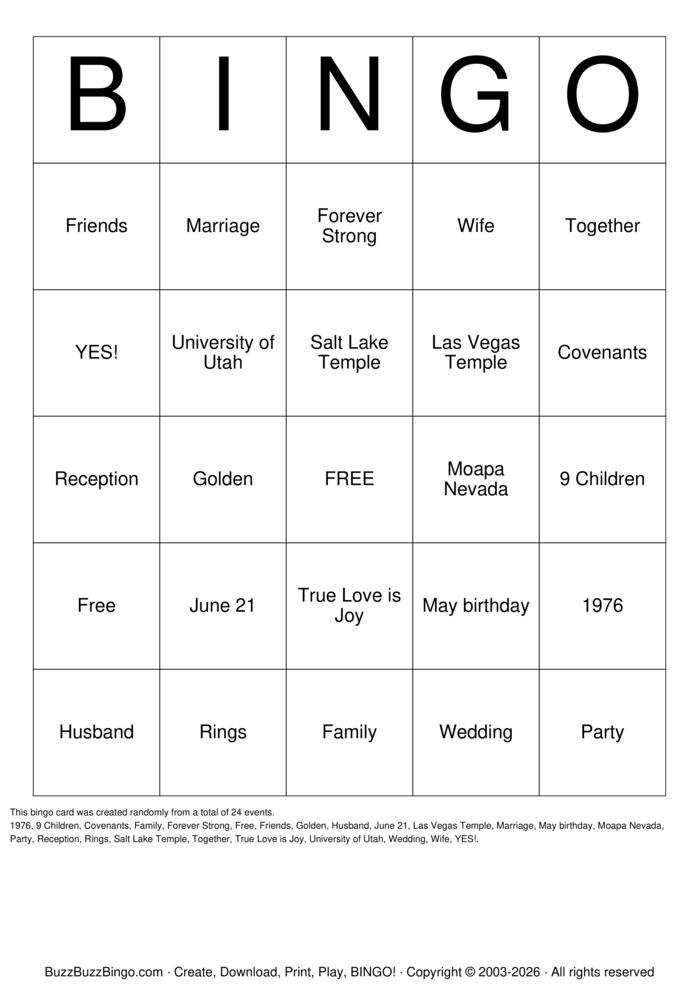 | B | I | N | G | O |
|---|---|---|---|---|
| Friends | Marriage | Forever Strong | Wife | Together |
| YES! | University of Utah | Salt Lake Temple | Las Vegas Temple | Covenants |
| Reception | Golden | FREE | Moapa Nevada | 9 Children |
| Free | June 21 | True Love is Joy | May birthday | 1976 |
| Husband | Rings | Family | Wedding | Party |

This bingo card was created randomly from a total of 24 events.
1976, 9 Children, Covenants, Family, Forever Strong, Free, Friends, Golden, Husband, June 21, Las Vegas Temple, Marriage, May birthday, Moapa Nevada, Party, Reception, Rings, Salt Lake Temple, Together, True Love is Joy, University of Utah, Wedding, Wife, YES!.

BuzzBuzzBingo.com · Create, Download, Print, Play, BINGO! · Copyright © 2003-2026 · All rights reserved